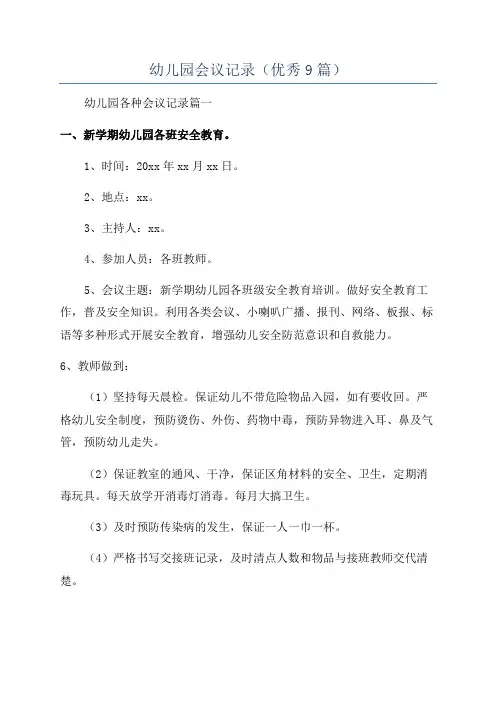 幼儿园会议记录（优秀9篇）

幼儿园各种会议记录篇一

一、新学期幼儿园各班安全教育。

1、时间：20xx年xx月xx日。

2、地点：xx。

3、主持人：xx。

4、参加人员：各班教师。

5、会议主题：新学期幼儿园各班级安全教育培训。做好安全教育工作，普及安全知识。利用各类会议、小喇叭广播、报刊、网络、板报、标语等多种形式开展安全教育，增强幼儿安全防范意识和自救能力。

6、教师做到：

（1）坚持每天晨检。保证幼儿不带危险物品入园，如有要收回。严格幼儿安全制度，预防烫伤、外伤、药物中毒，预防异物进入耳、鼻及气管，预防幼儿走失。

（2）保证教室的通风、干净，保证区角材料的安全、卫生，定期消毒玩具。每天放学开消毒灯消毒。每月大搞卫生。

（3）及时预防传染病的发生，保证一人一巾一杯。

（4）严格书写交接班记录，及时清点人数和物品与接班教师交代清楚。